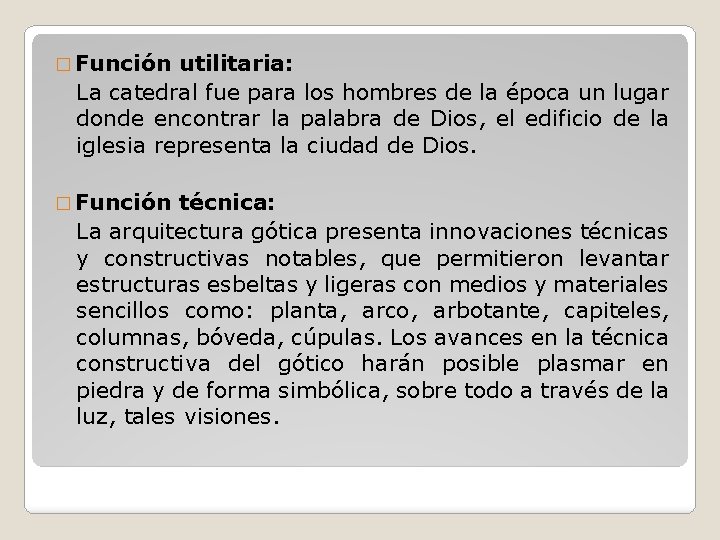 Función utilitaria:

La catedral fue para los hombres de la época un lugar donde encontrar la palabra de Dios, el edificio de la iglesia representa la ciudad de Dios.

Función técnica:

La arquitectura gótica presenta innovaciones técnicas y constructivas notables, que permitieron levantar estructuras esbeltas y ligeras con medios y materiales sencillos como: planta, arco, arbotante, capiteles, columnas, bóveda, cúpulas. Los avances en la técnica constructiva del gótico harán posible plasmar en piedra y de forma simbólica, sobre todo a través de la luz, tales visiones.